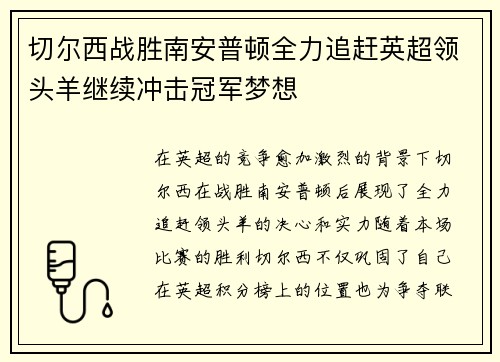 切尔西战胜南安普顿全力追赶英超领头羊继续冲击冠军梦想

在英超的竞争愈加激烈的背景下切尔西在战胜南安普顿后展现了全力追赶领头羊的决心和实力随着本场比赛的胜利切尔西不仅巩固了自己在英超积分榜上的位置也为争夺联